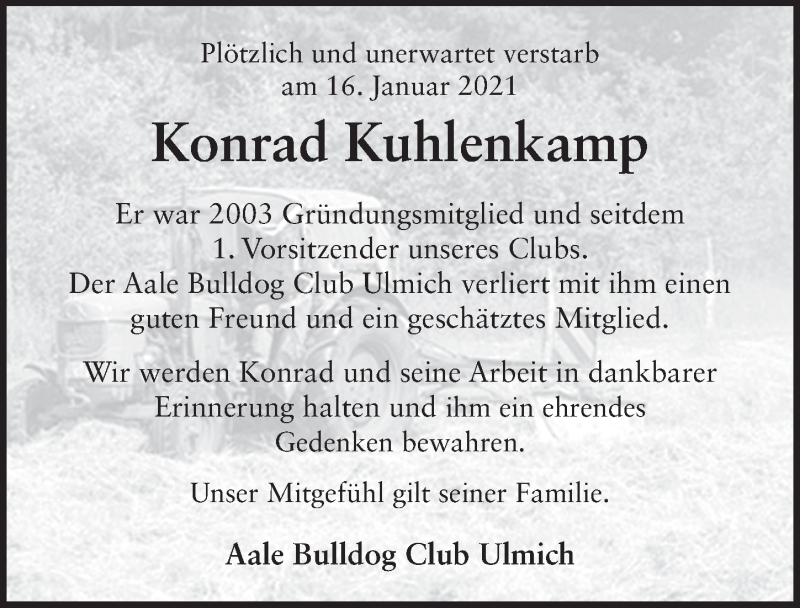 Plötzlich und unerwartet verstarb am 16. Januar 2021

Konrad Kuhlenkamp

Er war 2003 Gründungsmitglied und seitdem 1. Vorsitzender unseres Clubs. Der Aale Bulldog Club Ulmich verliert mit ihm einen guten Freund und ein geschätztes Mitglied.

Wir werden Konrad und seine Arbeit in dankbarer Erinnerung halten und ihm ein ehrendes Gedenken bewahren.

Unser Mitgefühl gilt seiner Familie.

Aale Bulldog Club Ulmich